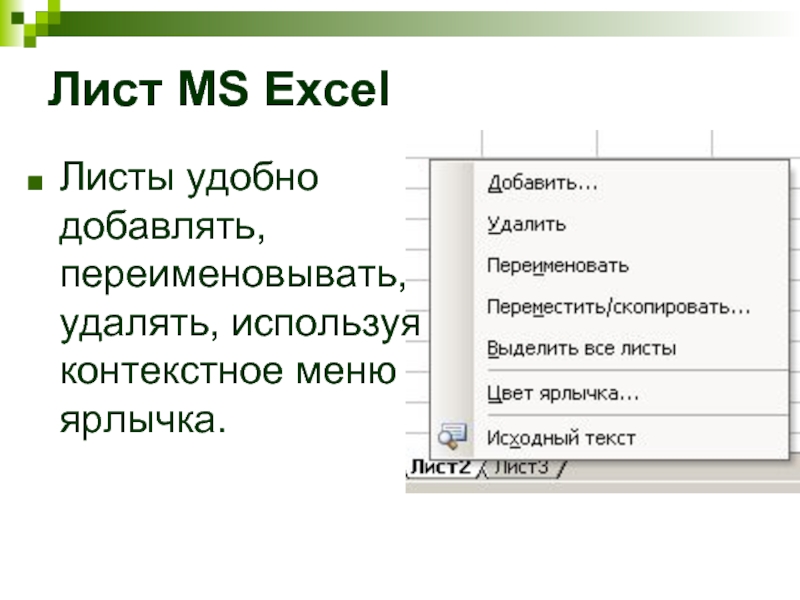 Лист MS Excel

Листы удобно добавлять, переименовывать, удалять, используя контекстное меню ярлычка.

Добавить...
Удалить
Переименовать
Переместить/скопировать...
Выделить все листы
Цвет ярлычка...
Исходный текст

Лист2 Лист3